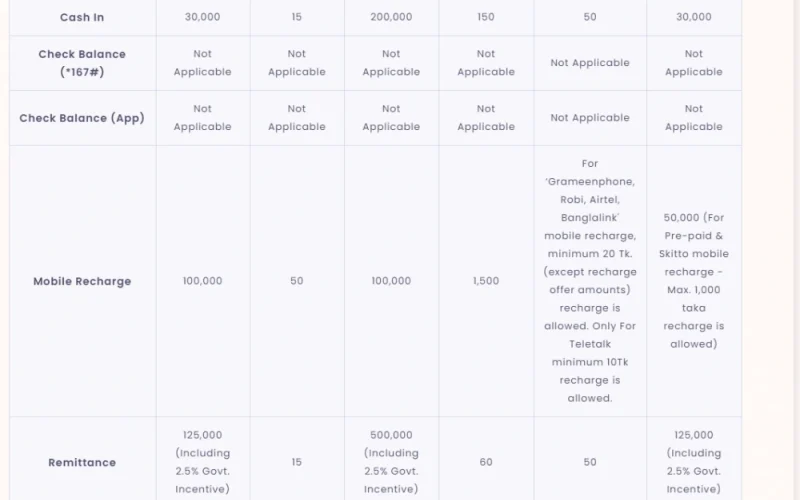 | Cash In | 30,000 | 15 | 200,000 | 150 | 50 | 30,000 |
|---|---|---|---|---|---|---|
| Check Balance (*167#) | Not Applicable | Not Applicable | Not Applicable | Not Applicable | Not Applicable | Not Applicable |
| Check Balance (App) | Not Applicable | Not Applicable | Not Applicable | Not Applicable | Not Applicable | Not Applicable |
| Mobile Recharge | 100,000 | 50 | 100,000 | 1,500 | For 'Grameenphone, Robi, Airtel, Banglalink' mobile recharge, minimum 20 Tk. (except recharge offer amounts) recharge is allowed. Only For Teletalk minimum 10Tk recharge is allowed. | 50,000 (For Pre-paid & Skitto mobile recharge - Max. 1,000 taka recharge is allowed) |
| Remittance | 125,000 (Including 2.5% Govt. Incentive) | 15 | 500,000 (Including 2.5% Govt. Incentive) | 60 | 50 | 125,000 (Including 2.5% Govt. Incentive) |